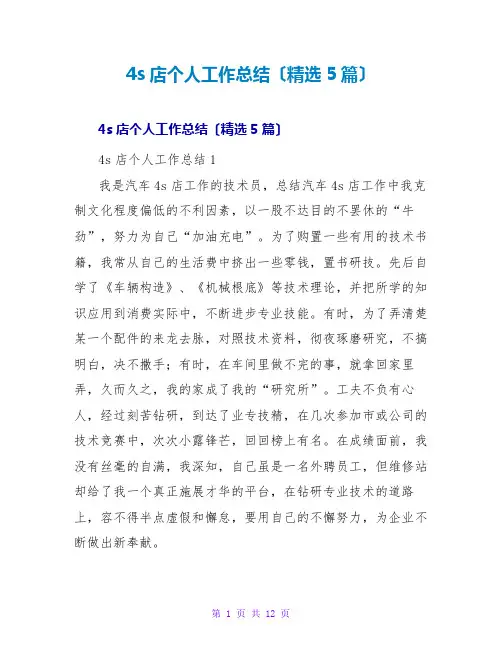 4s 店个人工作总结〔精选 5 篇〕

4s 店个人工作总结〔精选 5 篇〕

4s 店个人工作总结 1

我是汽车 4s 店工作的技术员，总结汽车 4s 店工作中我克制文化程度偏低的不利因素，以一股不达目的不罢休的“牛劲”，努力为自己“加油充电”。为了购置一些有用的技术书籍，我常从自己的生活费中挤出一些零钱，置书研技。先后自学了《车辆构造》、《机械根底》等技术理论，并把所学的知识应用到消费实际中，不断进步专业技能。有时，为了弄清楚某一个配件的来龙去脉，对照技术资料，彻夜琢磨研究，不搞明白，决不撒手；有时，在车间里做不完的事，就拿回家里弄，久而久之，我的家成了我的“研究所”。工夫不负有心人，经过刻苦钻研，到达了业专技精，在几次参加市或公司的技术竞赛中，次次小露锋芒，回回榜上有名。在成绩面前，我没有丝毫的自满，我深知，自己虽是一名外聘员工，但维修站却给了我一个真正施展才华的平台，在钻研专业技术的道路上，容不得半点虚假和懈怠，要用自己的不懈努力，为企业不断做出新奉献。

第 1 页 共 12 页